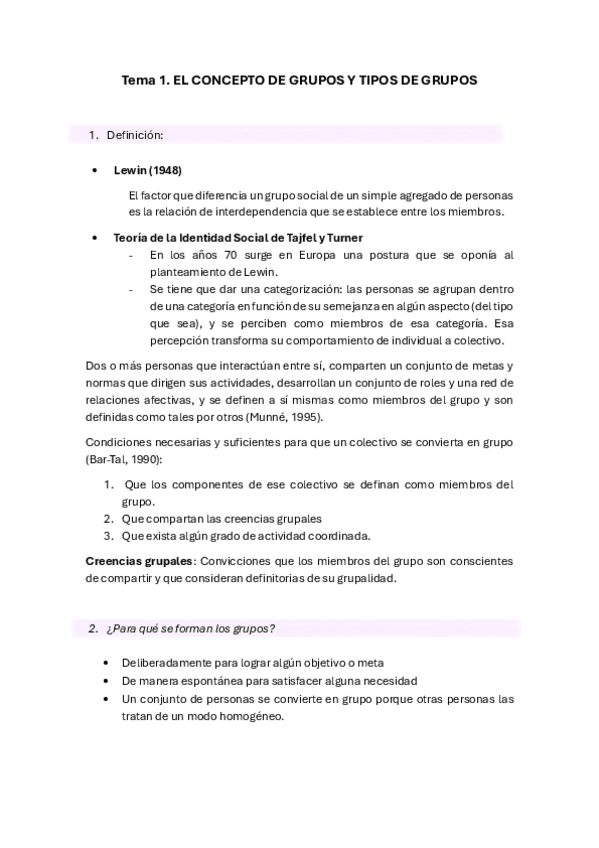 Tema 1. EL CONCEPTO DE GRUPOS Y TIPOS DE GRUPOS

1. Definición:

• Lewin (1948)

El factor que diferencia un grupo social de un simple agregado de personas es la relación de interdependencia que se establece entre los miembros.

• Teoría de la Identidad Social de Tajfel y Turner
- En los años 70 surge en Europa una postura que se oponía al planteamiento de Lewin.
- Se tiene que dar una categorización: las personas se agrupan dentro de una categoría en función de su semejanza en algún aspecto (del tipo que sea), y se perciben como miembros de esa categoría. Esa percepción transforma su comportamiento de individual a colectivo.

Dos o más personas que interactúan entre sí, comparten un conjunto de metas y normas que dirigen sus actividades, desarrollan un conjunto de roles y una red de relaciones afectivas, y se definen a sí mismas como miembros del grupo y son definidas como tales por otros (Munné, 1995).

Condiciones necesarias y suficientes para que un colectivo se convierta en grupo (Bar-Tal, 1990):

1. Que los componentes de ese colectivo se definan como miembros del grupo.
2. Que compartan las creencias grupales
3. Que exista algún grado de actividad coordinada.

Creencias grupales: Convicciones que los miembros del grupo son conscientes de compartir y que consideran definitorias de su grupalidad.

2. ¿Para qué se forman los grupos?

• Deliberadamente para lograr algún objetivo o meta
• De manera espontánea para satisfacer alguna necesidad
• Un conjunto de personas se convierte en grupo porque otras personas las tratan de un modo homogéneo.